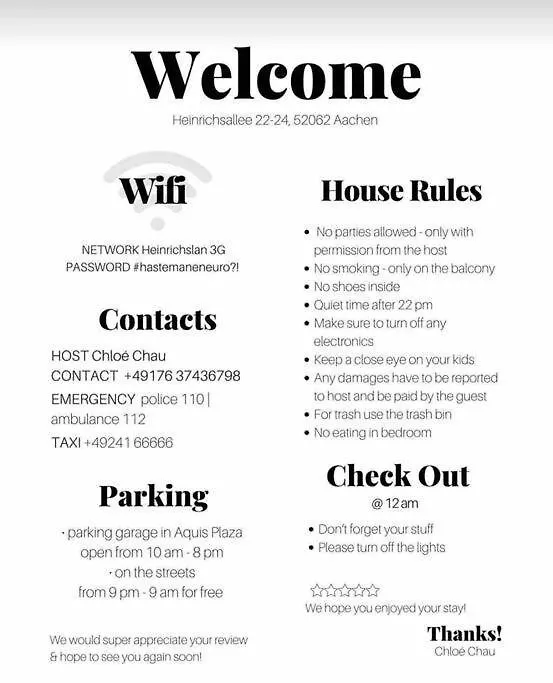 Welcome
Heinrichsallee 22-24, 52062 Aachen

Wifi

NETWORK Heinrichslan 3G
PASSWORD #hastemaneneuro?!

Contacts

HOST Chloé Chau
CONTACT +49176 37436798
EMERGENCY police 110 | ambulance 112
TAXI +49241 66666

Parking

· parking garage in Aquis Plaza open from 10 am - 8 pm
· on the streets from 9 pm - 9 am for free

We would super appreciate your review & hope to see you again soon!

House Rules

• No parties allowed - only with permission from the host
• No smoking - only on the balcony
• No shoes inside
• Quiet time after 22 pm
• Make sure to turn off any electronics
• Keep a close eye on your kids
• Any damages have to be reported to host and be paid by the guest
• For trash use the trash bin
• No eating in bedroom

Check Out
@ 12 am

• Don't forget your stuff
• Please turn off the lights

☆☆☆☆☆
We hope you enjoyed your stay!

Thanks!
Chloé Chau